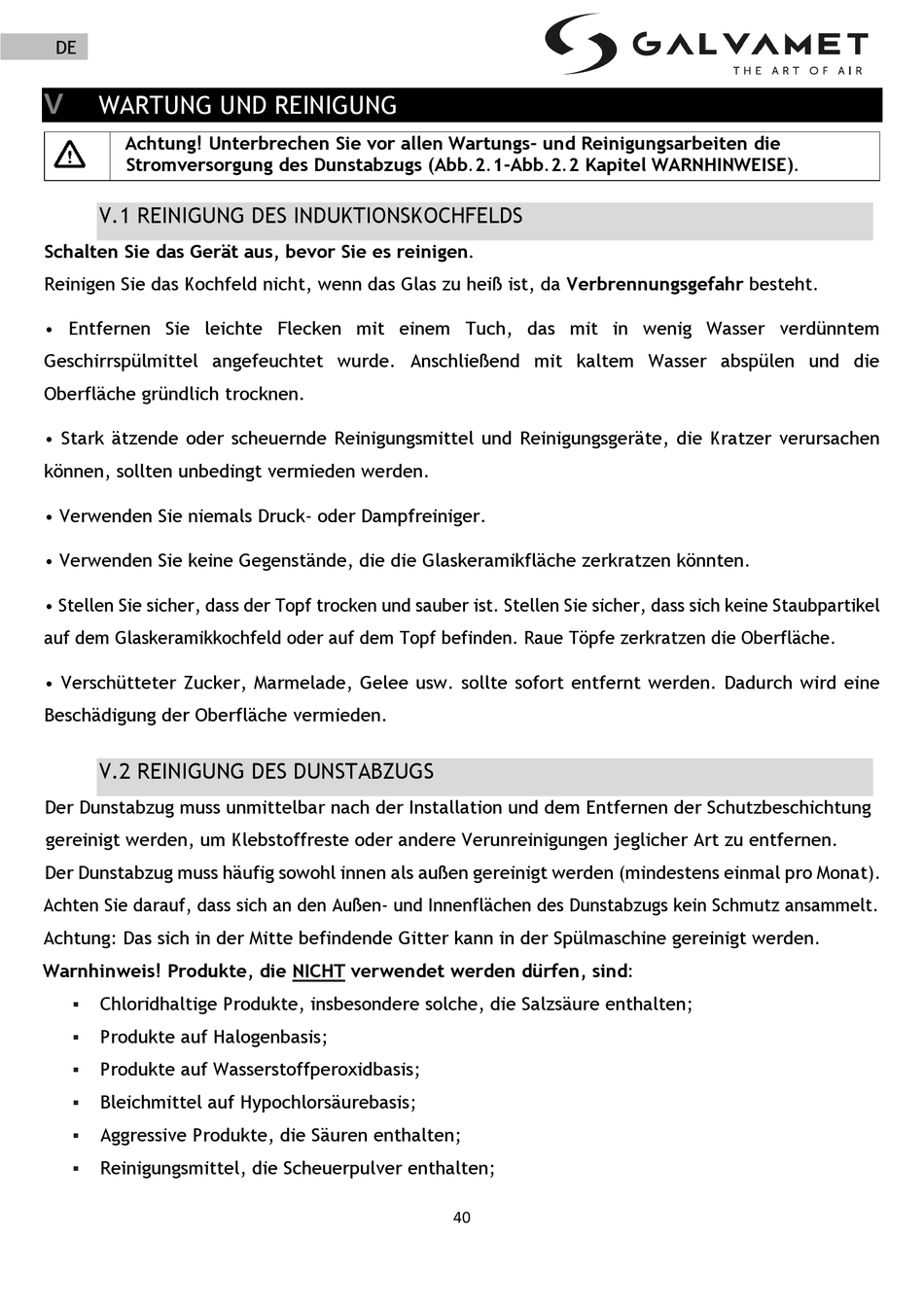 DE

GALVAMET
THE ART OF AIR

V WARTUNG UND REINIGUNG

Achtung! Unterbrechen Sie vor allen Wartungs- und Reinigungsarbeiten die Stromversorgung des Dunstabzugs (Abb.2.1-Abb.2.2 Kapitel WARNHINWEISE).

V.1 REINIGUNG DES INDUKTIONSKOCHFELDS

Schalten Sie das Gerät aus, bevor Sie es reinigen.
Reinigen Sie das Kochfeld nicht, wenn das Glas zu heiß ist, da Verbrennungsgefahr besteht.

• Entfernen Sie leichte Flecken mit einem Tuch, das mit in wenig Wasser verdünntem Geschirrspülmittel angefeuchtet wurde. Anschließend mit kaltem Wasser abspülen und die Oberfläche gründlich trocknen.

• Stark ätzende oder scheuernde Reinigungsmittel und Reinigungsgeräte, die Kratzer verursachen können, sollten unbedingt vermieden werden.

• Verwenden Sie niemals Druck- oder Dampfreiniger.

• Verwenden Sie keine Gegenstände, die die Glaskeramikfläche zerkratzen könnten.

• Stellen Sie sicher, dass der Topf trocken und sauber ist. Stellen Sie sicher, dass sich keine Staubpartikel auf dem Glaskeramikkochfeld oder auf dem Topf befinden. Raue Töpfe zerkratzen die Oberfläche.

• Verschütteter Zucker, Marmelade, Gelee usw. sollte sofort entfernt werden. Dadurch wird eine Beschädigung der Oberfläche vermieden.

V.2 REINIGUNG DES DUNSTABZUGS

Der Dunstabzug muss unmittelbar nach der Installation und dem Entfernen der Schutzbeschichtung gereinigt werden, um Klebstoffreste oder andere Verunreinigungen jeglicher Art zu entfernen.
Der Dunstabzug muss häufig sowohl innen als außen gereinigt werden (mindestens einmal pro Monat).
Achten Sie darauf, dass sich an den Außen- und Innenflächen des Dunstabzugs kein Schmutz ansammelt.
Achtung: Das sich in der Mitte befindende Gitter kann in der Spülmaschine gereinigt werden.
Warnhinweis! Produkte, die NICHT verwendet werden dürfen, sind:
▪ Chloridhaltige Produkte, insbesondere solche, die Salzsäure enthalten;
▪ Produkte auf Halogenbasis;
▪ Produkte auf Wasserstoffperoxidbasis;
▪ Bleichmittel auf Hypochlorsäurebasis;
▪ Aggressive Produkte, die Säuren enthalten;
▪ Reinigungsmittel, die Scheuerpulver enthalten;

40